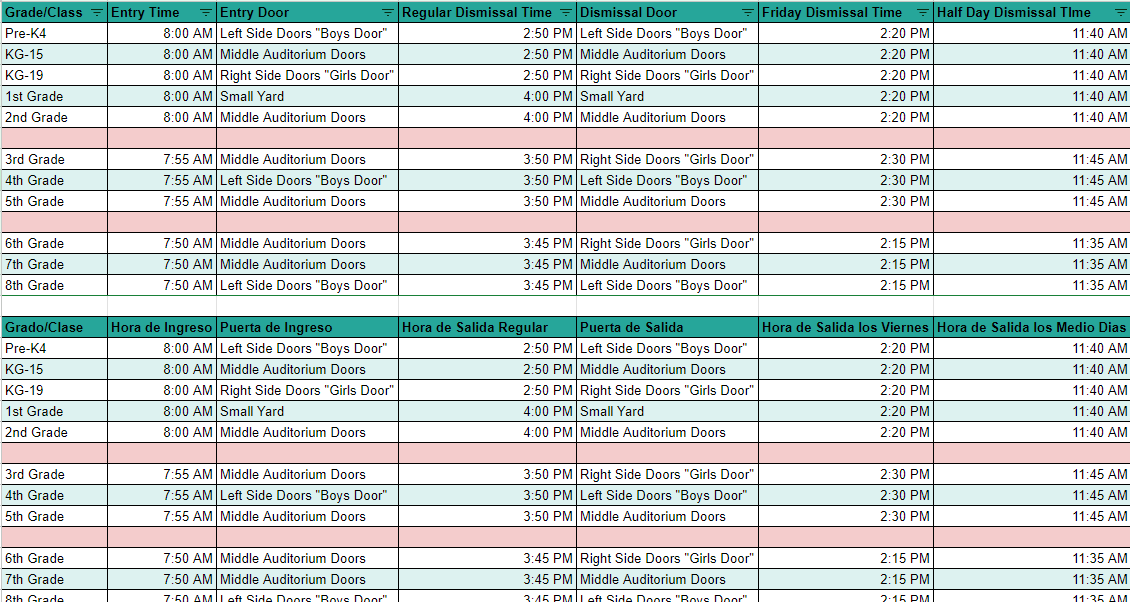 | Grade/Class | Entry Time | Entry Door | Regular Dismissal Time | Dismissal Door | Friday Dismissal Time | Half Day Dismissal TIme |
|---|---|---|---|---|---|---|
| Pre-K4 | 8:00 AM | Left Side Doors "Boys Door" | 2:50 PM | Left Side Doors "Boys Door" | 2:20 PM | 11:40 AM |
| KG-15 | 8:00 AM | Middle Auditorium Doors | 2:50 PM | Middle Auditorium Doors | 2:20 PM | 11:40 AM |
| KG-19 | 8:00 AM | Right Side Doors "Girls Door" | 2:50 PM | Right Side Doors "Girls Door" | 2:20 PM | 11:40 AM |
| 1st Grade | 8:00 AM | Small Yard | 4:00 PM | Small Yard | 2:20 PM | 11:40 AM |
| 2nd Grade | 8:00 AM | Middle Auditorium Doors | 4:00 PM | Middle Auditorium Doors | 2:20 PM | 11:40 AM |
| | | | | | | |
| 3rd Grade | 7:55 AM | Middle Auditorium Doors | 3:50 PM | Right Side Doors "Girls Door" | 2:30 PM | 11:45 AM |
| 4th Grade | 7:55 AM | Left Side Doors "Boys Door" | 3:50 PM | Left Side Doors "Boys Door" | 2:30 PM | 11:45 AM |
| 5th Grade | 7:55 AM | Middle Auditorium Doors | 3:50 PM | Middle Auditorium Doors | 2:30 PM | 11:45 AM |
| | | | | | | |
| 6th Grade | 7:50 AM | Middle Auditorium Doors | 3:45 PM | Right Side Doors "Girls Door" | 2:15 PM | 11:35 AM |
| 7th Grade | 7:50 AM | Middle Auditorium Doors | 3:45 PM | Middle Auditorium Doors | 2:15 PM | 11:35 AM |
| 8th Grade | 7:50 AM | Left Side Doors "Boys Door" | 3:45 PM | Left Side Doors "Boys Door" | 2:15 PM | 11:35 AM |

| Grado/Clase | Hora de Ingreso | Puerta de Ingreso | Hora de Salida Regular | Puerta de Salida | Hora de Salida los Viernes | Hora de Salida los Medio Dias |
|---|---|---|---|---|---|---|
| Pre-K4 | 8:00 AM | Left Side Doors "Boys Door" | 2:50 PM | Left Side Doors "Boys Door" | 2:20 PM | 11:40 AM |
| KG-15 | 8:00 AM | Middle Auditorium Doors | 2:50 PM | Middle Auditorium Doors | 2:20 PM | 11:40 AM |
| KG-19 | 8:00 AM | Right Side Doors "Girls Door" | 2:50 PM | Right Side Doors "Girls Door" | 2:20 PM | 11:40 AM |
| 1st Grade | 8:00 AM | Small Yard | 4:00 PM | Small Yard | 2:20 PM | 11:40 AM |
| 2nd Grade | 8:00 AM | Middle Auditorium Doors | 4:00 PM | Middle Auditorium Doors | 2:20 PM | 11:40 AM |
| | | | | | | |
| 3rd Grade | 7:55 AM | Middle Auditorium Doors | 3:50 PM | Right Side Doors "Girls Door" | 2:30 PM | 11:45 AM |
| 4th Grade | 7:55 AM | Left Side Doors "Boys Door" | 3:50 PM | Left Side Doors "Boys Door" | 2:30 PM | 11:45 AM |
| 5th Grade | 7:55 AM | Middle Auditorium Doors | 3:50 PM | Middle Auditorium Doors | 2:30 PM | 11:45 AM |
| | | | | | | |
| 6th Grade | 7:50 AM | Middle Auditorium Doors | 3:45 PM | Right Side Doors "Girls Door" | 2:15 PM | 11:35 AM |
| 7th Grade | 7:50 AM | Middle Auditorium Doors | 3:45 PM | Middle Auditorium Doors | 2:15 PM | 11:35 AM |
| 8th Grade | 7:50 AM | Left Side Doors "Boys Door" | 3:45 PM | Left Side Doors "Boys Door" | 2:15 PM | 11:35 AM |